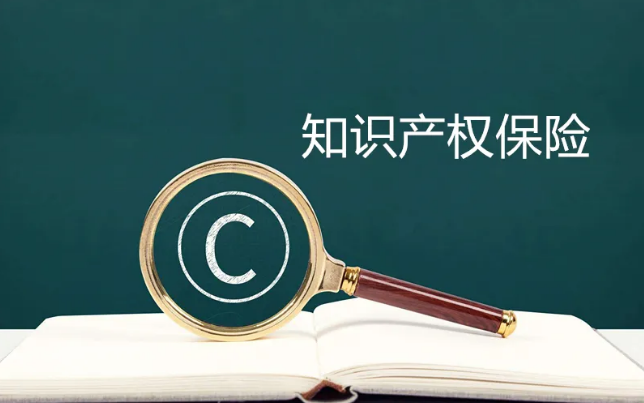 知识产权保险

©